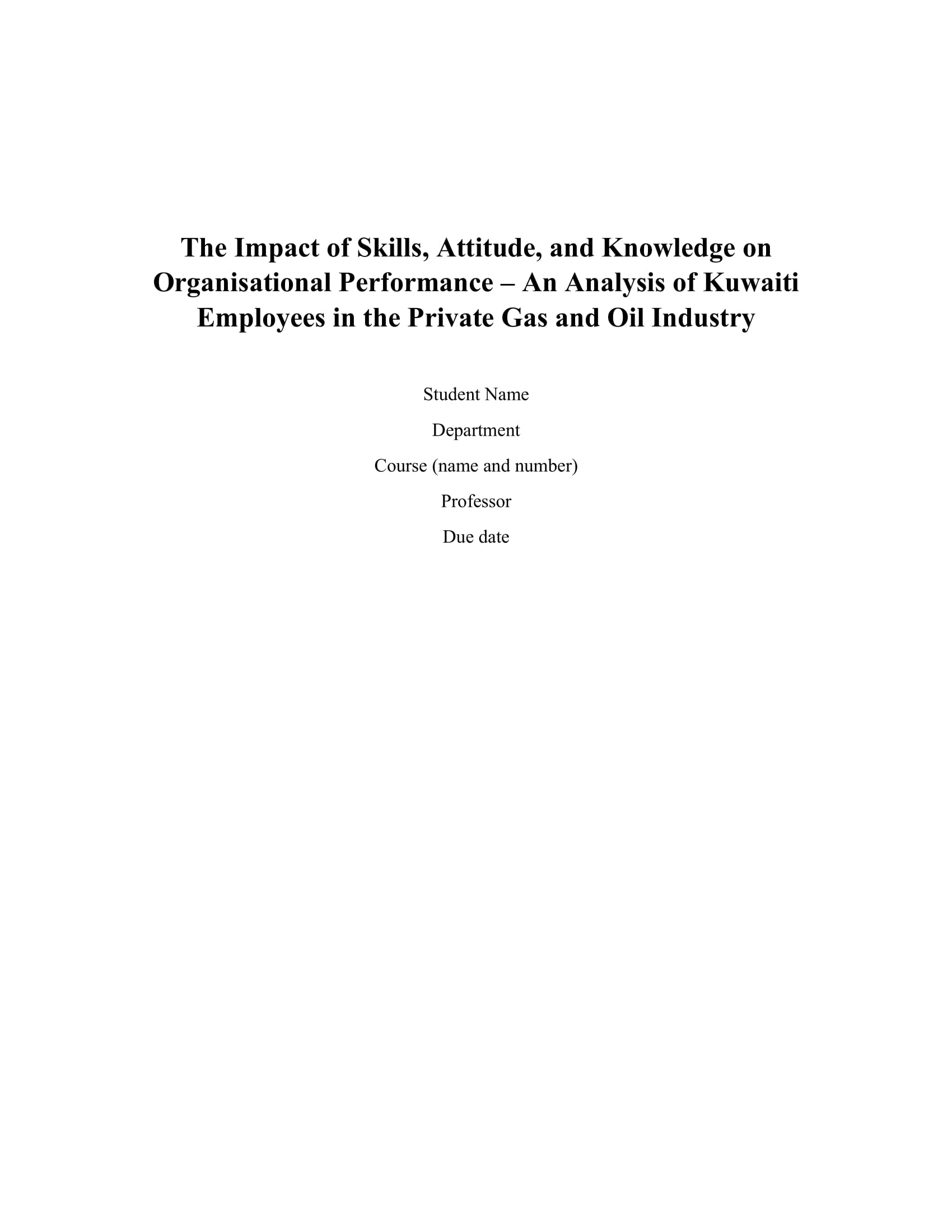 The Impact of Skills, Attitude, and Knowledge on Organisational Performance – An Analysis of Kuwaiti Employees in the Private Gas and Oil Industry

Student Name

Department

Course (name and number)

Professor

Due date